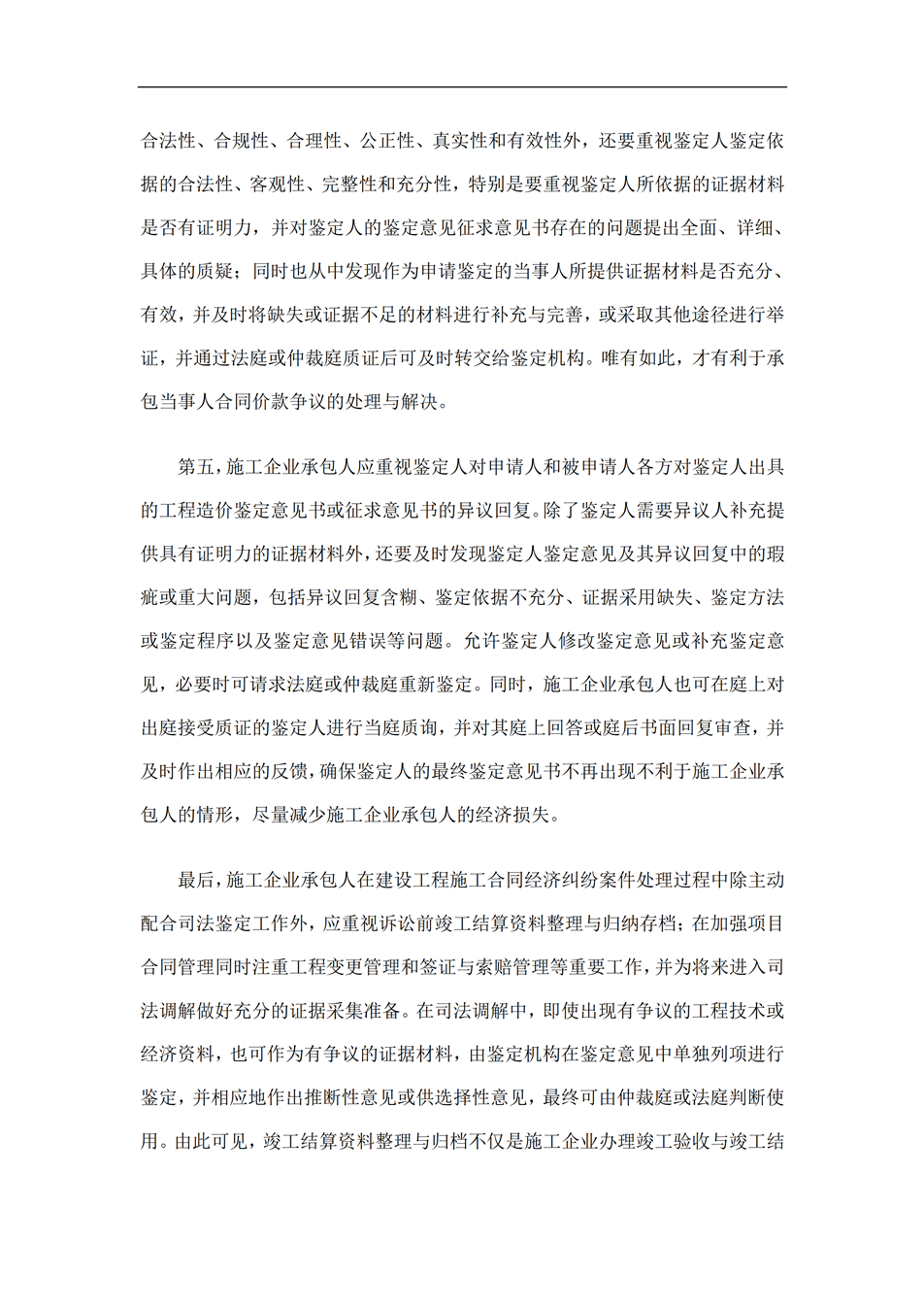 合法性、合规性、合理性、公正性、真实性和有效性外，还要重视鉴定人鉴定依据的合法性、客观性、完整性和充分性，特别是要重视鉴定人所依据的证据材料是否有证明力，并对鉴定人的鉴定意见征求意见书存在的问题提出全面、详细、具体的质疑；同时也从中发现作为申请鉴定的当事人所提供证据材料是否充分、有效，并及时将缺失或证据不足的材料进行补充与完善，或采取其他途径进行举证，并通过法庭或仲裁庭质证后可及时转交给鉴定机构。唯有如此，才有利于承包当事人合同价款争议的处理与解决。

第五，施工企业承包人应重视鉴定人对申请人和被申请人各方对鉴定人出具的工程造价鉴定意见书或征求意见书的异议回复。除了鉴定人需要异议人补充提供具有证明力的证据材料外，还要及时发现鉴定人鉴定意见及其异议回复中的瑕疵或重大问题，包括异议回复含糊、鉴定依据不充分、证据采用缺失、鉴定方法或鉴定程序以及鉴定意见错误等问题。允许鉴定人修改鉴定意见或补充鉴定意见，必要时可请求法庭或仲裁庭重新鉴定。同时，施工企业承包人也可在庭上对出庭接受质证的鉴定人进行当庭质询，并对其庭上回答或庭后书面回复审查，并及时作出相应的反馈，确保鉴定人的最终鉴定意见书不再出现不利于施工企业承包人的情形，尽量减少施工企业承包人的经济损失。

最后，施工企业承包人在建设工程施工合同经济纠纷案件处理过程中除主动配合司法鉴定工作外，应重视诉讼前竣工结算资料整理与归纳存档；在加强项目合同管理同时注重工程变更管理和签证与索赔管理等重要工作，并为将来进入司法调解做好充分的证据采集准备。在司法调解中，即使出现有争议的工程技术或经济资料，也可作为有争议的证据材料，由鉴定机构在鉴定意见中单独列项进行鉴定，并相应地作出推断性意见或供选择性意见，最终可由仲裁庭或法庭判断使用。由此可见，竣工结算资料整理与归档不仅是施工企业办理竣工验收与竣工结